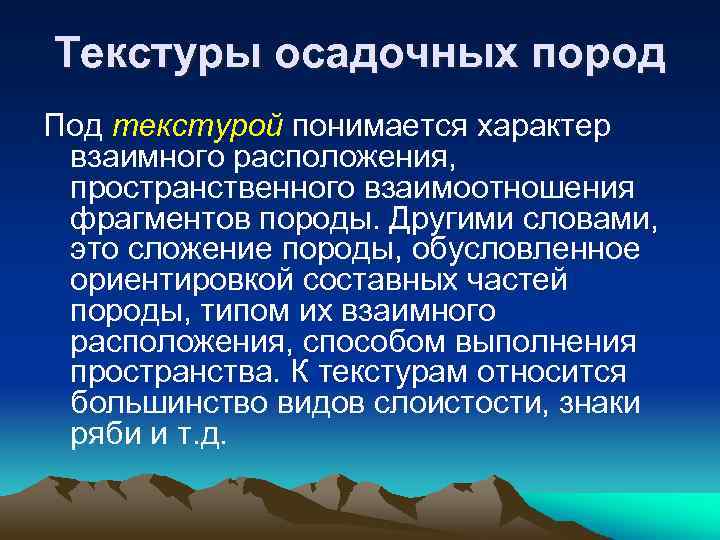 Текстуры осадочных пород

Под текстурой понимается характер взаимного расположения, пространственного взаимоотношения фрагментов породы. Другими словами, это сложение породы, обусловленное ориентировкой составных частей породы, типом их взаимного расположения, способом выполнения пространства. К текстурам относится большинство видов слоистости, знаки ряби и т.д.